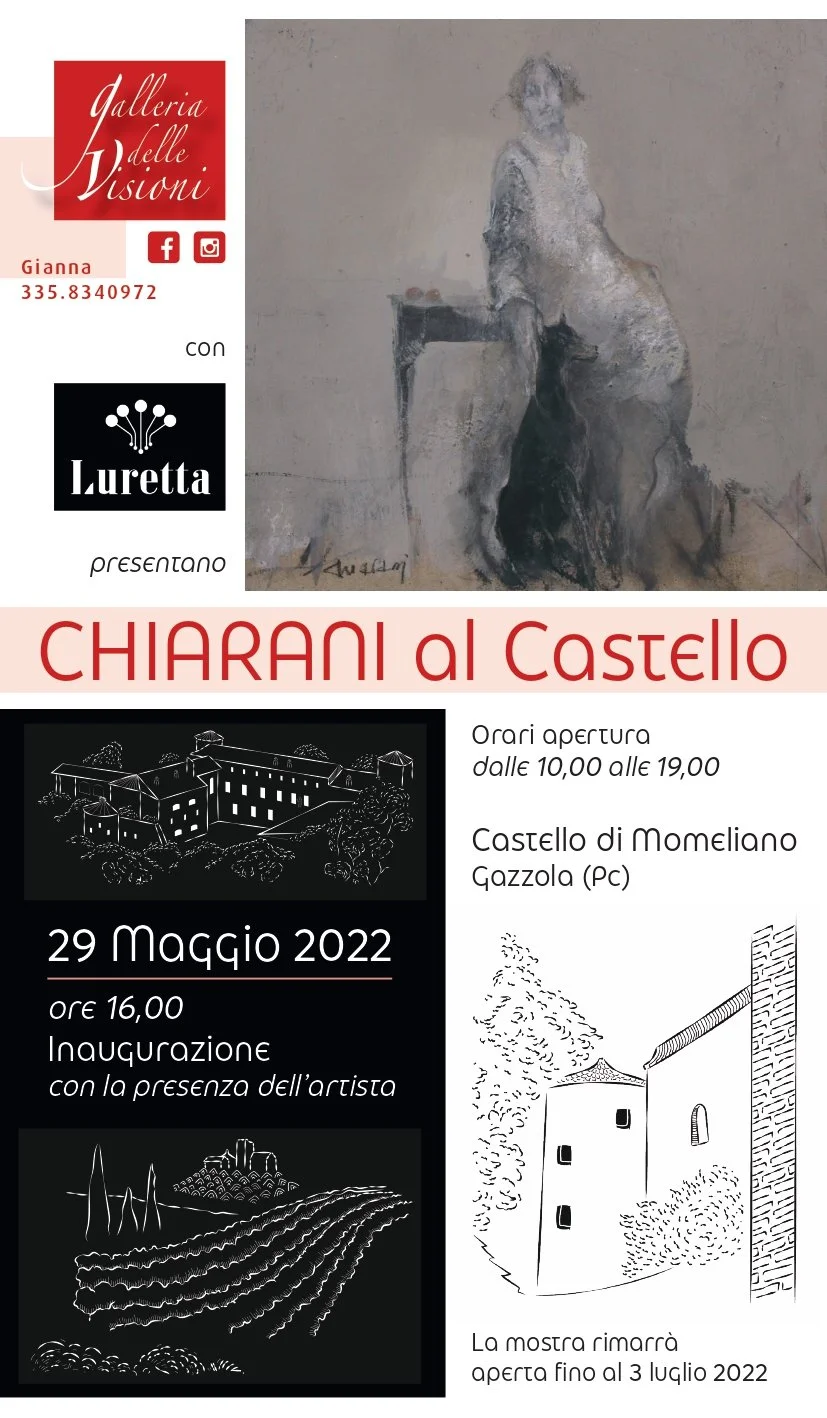 Galleria delle Visioni

Gianna
335.8340972

con

Luretta

presentano

CHIARANI al Castello

29 Maggio 2022

ore 16,00
Inaugurazione
con la presenza dell'artista

Orari apertura
dalle 10,00 alle 19,00

Castello di Momeliano
Gazzola (Pc)

La mostra rimarrà
aperta fino al 3 luglio 2022